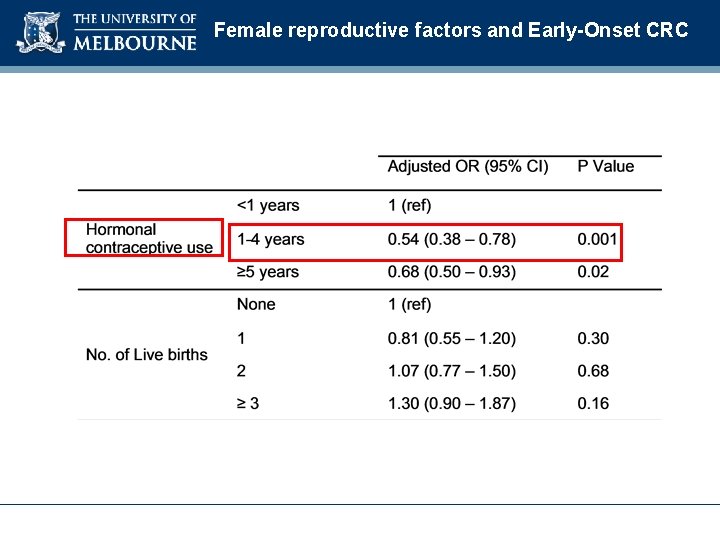 THE UNIVERSITY OF MELBOURNE

Female reproductive factors and Early-Onset CRC

| | | Adjusted OR (95% CI) | P Value |
|---|---|---|---|
| Hormonal contraceptive use | <1 years | 1 (ref) | |
| | 1-4 years | 0.54 (0.38 – 0.78) | 0.001 |
| | ≥5 years | 0.68 (0.50 – 0.93) | 0.02 |
| No. of Live births | None | 1 (ref) | |
| | 1 | 0.81 (0.55 – 1.20) | 0.30 |
| | 2 | 1.07 (0.77 – 1.50) | 0.68 |
| | ≥ 3 | 1.30 (0.90 – 1.87) | 0.16 |